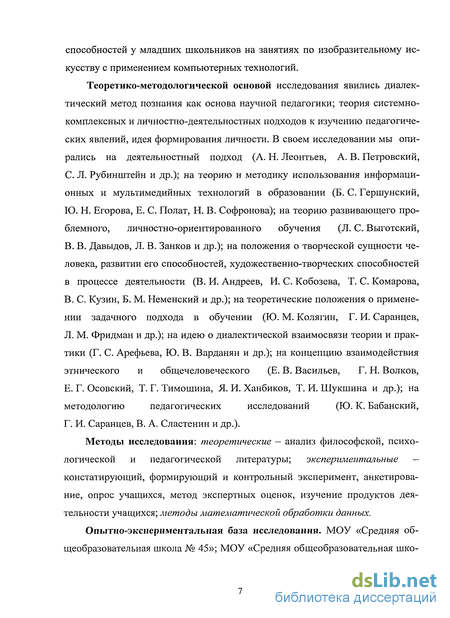 способностей у младших школьников на занятиях по изобразительному искусству с применением компьютерных технологий.

Теоретико-методологической основой исследования явились диалектический метод познания как основа научной педагогики; теория системно-комплексных и личностно-деятельностных подходов к изучению педагогических явлений, идея формирования личности. В своем исследовании мы опирались на деятельностный подход (А. Н. Леонтьев, А. В. Петровский, С. Л. Рубинштейн и др.); на теорию и методику использования информационных и мультимедийных технологий в образовании (Б. С. Гершунский, Ю. Н. Егорова, Е. С. Полат, Н. В. Софронова); на теорию развивающего проблемного, личностно-ориентированного обучения (Л. С. Выготский, В. В. Давыдов, Л. В. Занков и др.); на положения о творческой сущности человека, развитии его способностей, художественно-творческих способностей в процессе деятельности (В. И. Андреев, И. С. Кобозева, Т. С. Комарова, В. С. Кузин, Б. М. Неменский и др.); на теоретические положения о применении задачного подхода в обучении (Ю. М. Колягин, Г. И. Саранцев, Л. М. Фридман и др.); на идею о диалектической взаимосвязи теории и практики (Г. С. Арефьева, Ю. В. Варданян и др.); на концепцию взаимодействия этнического и общечеловеческого (Е. В. Васильев, Г. Н. Волков, Е. Г. Осовский, Т. Г. Тимошина, Я. И. Ханбиков, Т. И. Шукшина и др.); на методологию педагогических исследований (Ю. К. Бабанский, Г. И. Саранцев, В. А. Сластенин и др.).

Методы исследования: теоретические – анализ философской, психологической и педагогической литературы; экспериментальные – констатирующий, формирующий и контрольный эксперимент, анкетирование, опрос учащихся, метод экспертных оценок, изучение продуктов деятельности учащихся; методы математической обработки данных.

Опытно-экспериментальная база исследования. МОУ «Средняя общеобразовательная школа № 45»; МОУ «Средняя общеобразовательная шко-

7

dsLib.net
библиотека диссертаций